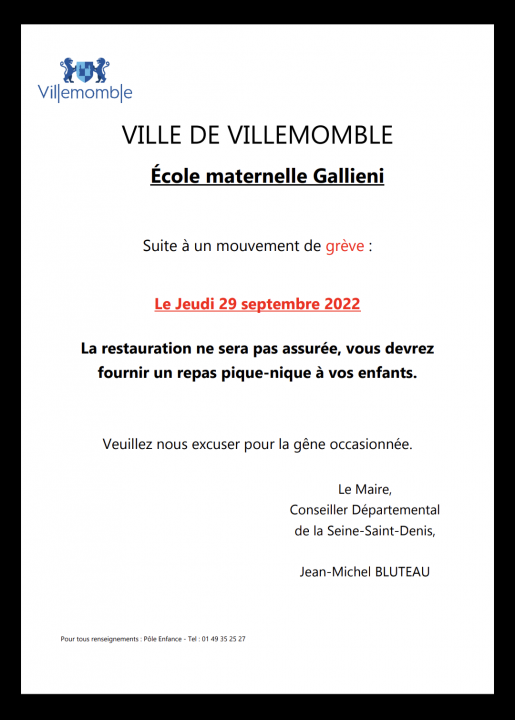 Villemomble

VILLE DE VILLEMOMBLE

École maternelle Gallieni

Suite à un mouvement de grève :

Le Jeudi 29 septembre 2022

La restauration ne sera pas assurée, vous devrez fournir un repas pique-nique à vos enfants.

Veuillez nous excuser pour la gêne occasionnée.

Le Maire,
Conseiller Départemental
de la Seine-Saint-Denis,

Jean-Michel BLUTEAU

Pour tous renseignements : Pôle Enfance - Tel : 01 49 35 25 27